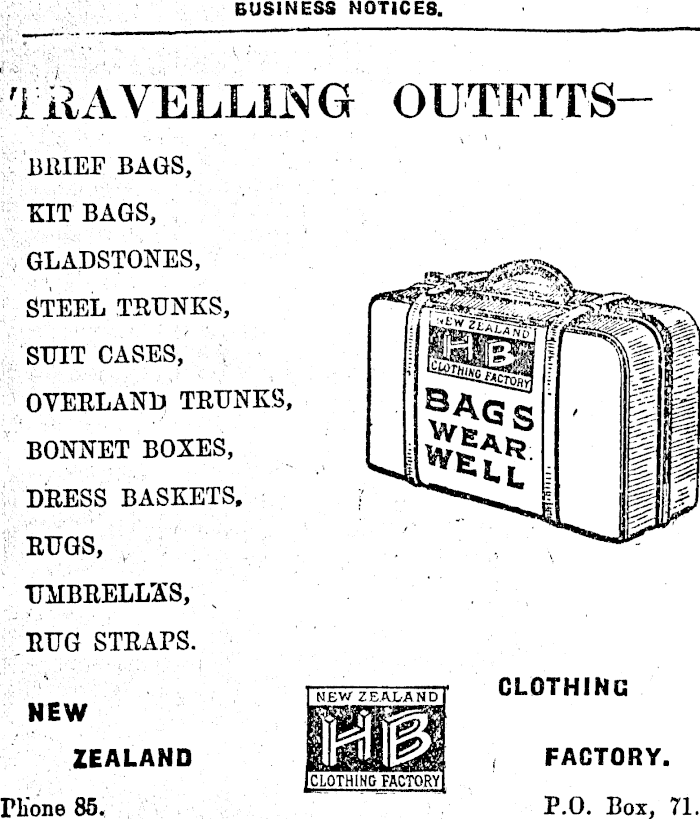 BUSINESS NOTICES.

TRAVELLING OUTFITS—

BRIEF BAGS,
KIT BAGS,
GLADSTONES,
STEEL TRUNKS,
SUIT CASES,
OVERLAND TRUNKS,
BONNET BOXES,
DRESS BASKETS,
RUGS,
UMBRELLAS,
RUG STRAPS.

NEW ZEALAND
HB
CLOTHING FACTORY
BAGS
WEAR
WELL

NEW ZEALAND
NEW ZEALAND
HB
CLOTHING FACTORY
CLOTHING FACTORY.

Phone 85.
P.O. Box, 71.